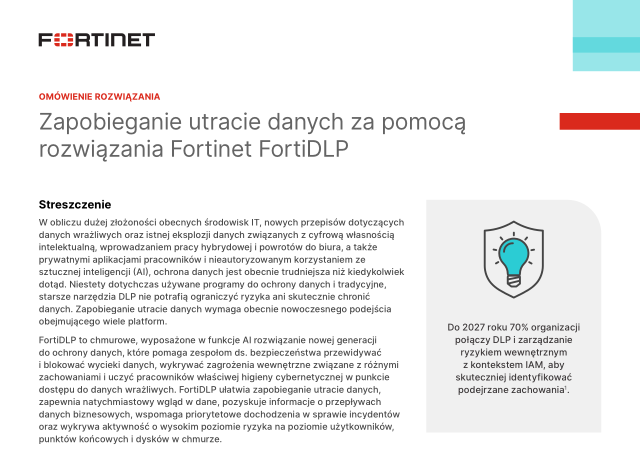 FORTINET

OMÓWIENIE ROZWIĄZANIA

Zapobieganie utracie danych za pomocą rozwiązania Fortinet FortiDLP

Streszczenie

W obliczu dużej złożoności obecnych środowisk IT, nowych przepisów dotyczących danych wrażliwych oraz istnej eksplozji danych związanych z cyfrową własnością intelektualną, wprowadzaniem pracy hybrydowej i powrotów do biura, a także prywatnymi aplikacjami pracowników i nieautoryzowanym korzystaniem ze sztucznej inteligencji (AI), ochrona danych jest obecnie trudniejsza niż kiedykolwiek dotąd. Niestety dotychczas używane programy do ochrony danych i tradycyjne, starsze narzędzia DLP nie potrafią ograniczyć ryzyka ani skutecznie chronić danych. Zapobieganie utracie danych wymaga obecnie nowoczesnego podejścia obejmującego wiele platform.

FortiDLP to chmurowe, wyposażone w funkcje AI rozwiązanie nowej generacji do ochrony danych, które pomaga zespołom ds. bezpieczeństwa przewidywać i blokować wycieki danych, wykrywać zagrożenia wewnętrzne związane z różnymi zachowaniami i uczyć pracowników właściwej higieny cybernetycznej w punkcie dostępu do danych wrażliwych. FortiDLP ułatwia zapobieganie utracie danych, zapewnia natychmiastowy wgląd w dane, pozyskuje informacje o przepływach danych biznesowych, wspomaga priorytetowe dochodzenia w sprawie incydentów oraz wykrywa aktywność o wysokim poziomie ryzyka na poziomie użytkowników, punktów końcowych i dysków w chmurze.

Do 2027 roku 70% organizacji połączy DLP i zarządzanie ryzykiem wewnętrznym z kontekstem IAM, aby skuteczniej identyfikować podejrzane zachowania$^1$.